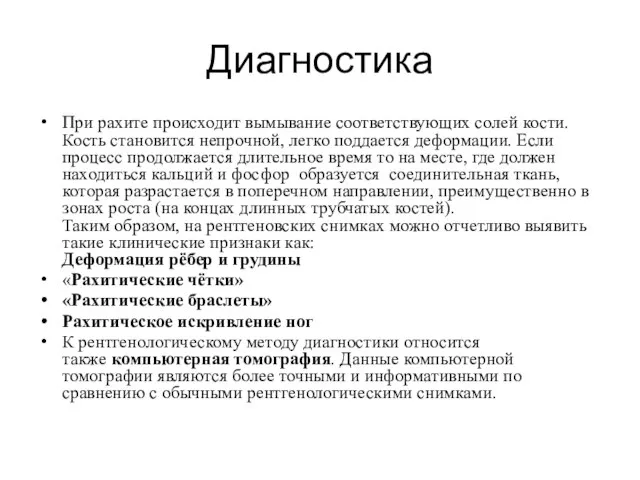 Диагностика

• При рахите происходит вымывание соответствующих солей кости. Кость становится непрочной, легко поддается деформации. Если процесс продолжается длительное время то на месте, где должен находиться кальций и фосфор образуется соединительная ткань, которая разрастается в поперечном направлении, преимущественно в зонах роста (на концах длинных трубчатых костей).
Таким образом, на рентгеновских снимках можно отчетливо выявить такие клинические признаки как:
Деформация рёбер и грудины

• «Рахитические чётки»

• «Рахитические браслеты»

• Рахитическое искривление ног

• К рентгенологическому методу диагностики относится также компьютерная томография. Данные компьютерной томографии являются более точными и информативными по сравнению с обычными рентгенологическими снимками.